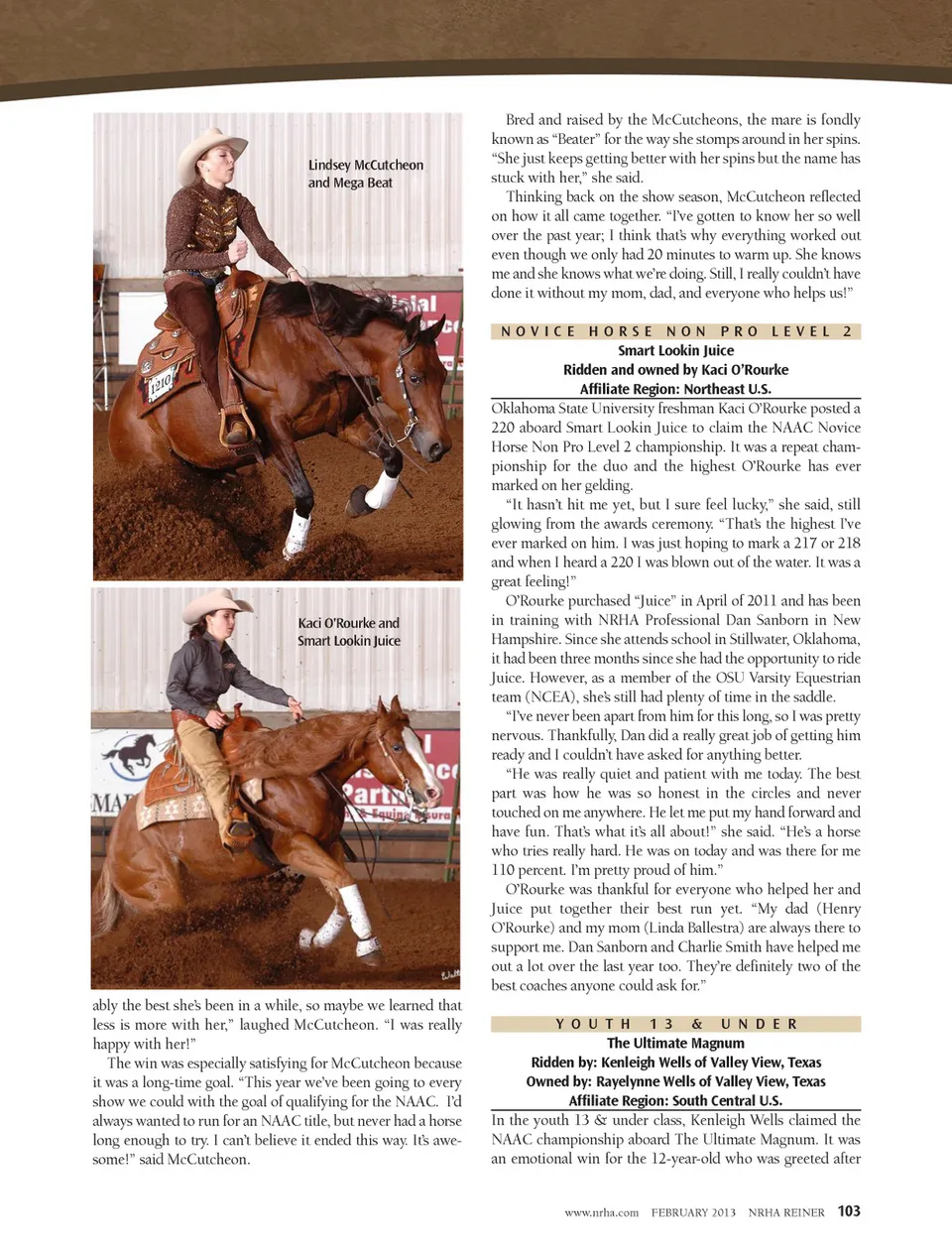 Lindsey McCutcheon and Mega Beat

1210

Kaci O'Rourke and Smart Lookin Juice

ably the best she's been in a while, so maybe we learned that less is more with her," laughed McCutcheon. "I was really happy with her!"

The win was especially satisfying for McCutcheon because it was a long-time goal. "This year we've been going to every show we could with the goal of qualifying for the NAAC. I'd always wanted to run for an NAAC title, but never had a horse long enough to try. I can't believe it ended this way. It's awesome!" said McCutcheon.

Bred and raised by the McCutcheons, the mare is fondly known as "Beater" for the way she stomps around in her spins. "She just keeps getting better with her spins but the name has stuck with her," she said.

Thinking back on the show season, McCutcheon reflected on how it all came together. "I've gotten to know her so well over the past year; I think that's why everything worked out even though we only had 20 minutes to warm up. She knows me and she knows what we're doing. Still, I really couldn't have done it without my mom, dad, and everyone who helps us!"

NOVICE HORSE NON PRO LEVEL 2

Smart Lookin Juice
Ridden and owned by Kaci O'Rourke
Affiliate Region: Northeast U.S.

Oklahoma State University freshman Kaci O'Rourke posted a 220 aboard Smart Lookin Juice to claim the NAAC Novice Horse Non Pro Level 2 championship. It was a repeat championship for the duo and the highest O'Rourke has ever marked on her gelding.

"It hasn't hit me yet, but I sure feel lucky," she said, still glowing from the awards ceremony. "That's the highest I've ever marked on him. I was just hoping to mark a 217 or 218 and when I heard a 220 I was blown out of the water. It was a great feeling!"

O'Rourke purchased "Juice" in April of 2011 and has been in training with NRHA Professional Dan Sanborn in New Hampshire. Since she attends school in Stillwater, Oklahoma, it had been three months since she had the opportunity to ride Juice. However, as a member of the OSU Varsity Equestrian team (NCEA), she's still had plenty of time in the saddle.

"I've never been apart from him for this long, so I was pretty nervous. Thankfully, Dan did a really great job of getting him ready and I couldn't have asked for anything better.

"He was really quiet and patient with me today. The best part was how he was so honest in the circles and never touched on me anywhere. He let me put my hand forward and have fun. That's what it's all about!" she said. "He's a horse who tries really hard. He was on today and was there for me 110 percent. I'm pretty proud of him."

O'Rourke was thankful for everyone who helped her and Juice put together their best run yet. "My dad (Henry O'Rourke) and my mom (Linda Ballestra) are always there to support me. Dan Sanborn and Charlie Smith have helped me out a lot over the last year too. They're definitely two of the best coaches anyone could ask for."

YOUTH 13 & UNDER

The Ultimate Magnum
Ridden by: Kenleigh Wells of Valley View, Texas
Owned by: Rayelynne Wells of Valley View, Texas
Affiliate Region: South Central U.S.

In the youth 13 & under class, Kenleigh Wells claimed the NAAC championship aboard The Ultimate Magnum. It was an emotional win for the 12-year-old who was greeted after

www.nrha.com FEBRUARY 2013 NRHA REINER 103